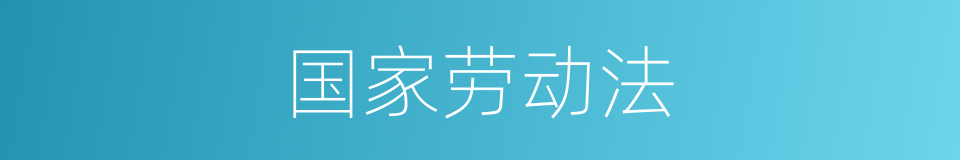 国家劳动法